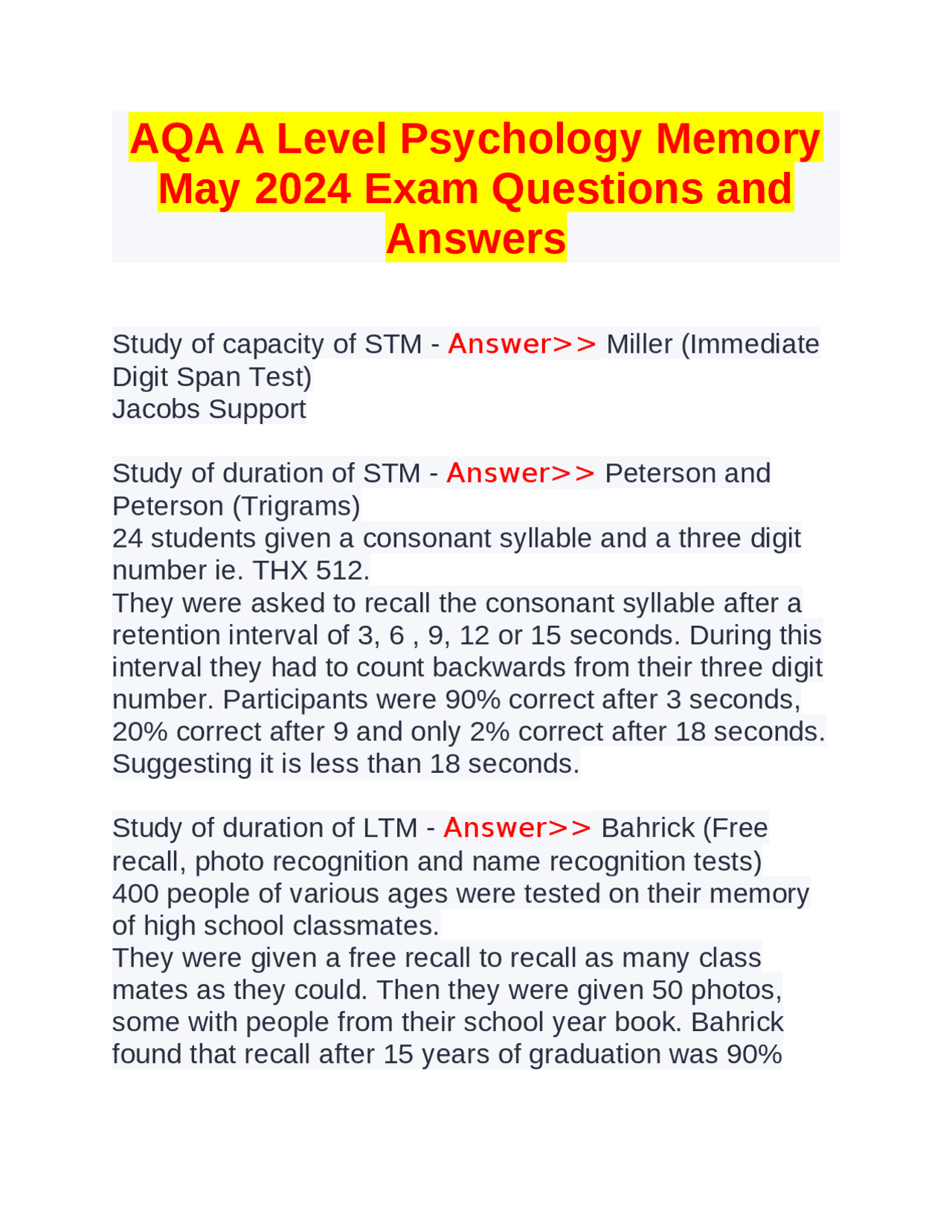 AQA A Level Psychology Memory May 2024 Exam Questions and Answers

Study of capacity of STM - Answer>> Miller (Immediate Digit Span Test)
Jacobs Support

Study of duration of STM - Answer>> Peterson and Peterson (Trigrams)
24 students given a consonant syllable and a three digit number ie. THX 512.
They were asked to recall the consonant syllable after a retention interval of 3, 6 , 9, 12 or 15 seconds. During this interval they had to count backwards from their three digit number. Participants were 90% correct after 3 seconds, 20% correct after 9 and only 2% correct after 18 seconds. Suggesting it is less than 18 seconds.

Study of duration of LTM - Answer>> Bahrick (Free recall, photo recognition and name recognition tests)
400 people of various ages were tested on their memory of high school classmates.
They were given a free recall to recall as many class mates as they could. Then they were given 50 photos, some with people from their school year book. Bahrick found that recall after 15 years of graduation was 90%